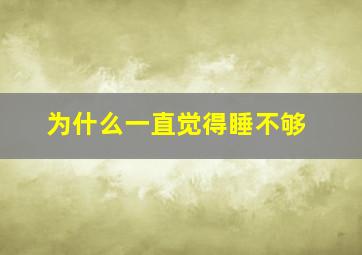 为什么一直觉得睡不够